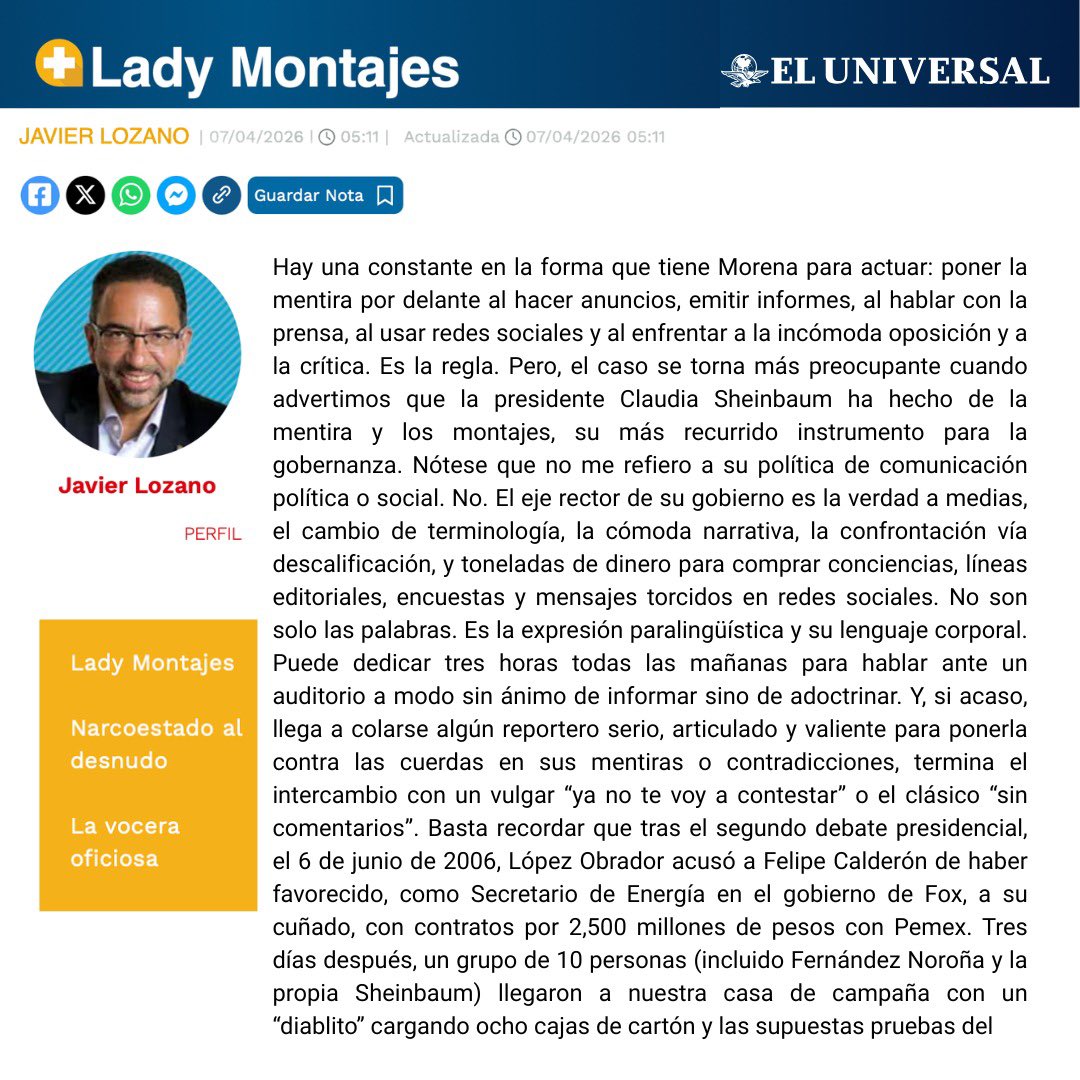 Lady Montajes

EL UNIVERSAL

JAVIER LOZANO | 07/04/2026 | 05:11 | Actualizada 07/04/2026 05:11

Guardar Nota

Javier Lozano

PERFIL

Lady Montajes

Narcoestado al desnudo

La vocera oficiosa

Hay una constante en la forma que tiene Morena para actuar: poner la mentira por delante al hacer anuncios, emitir informes, al hablar con la prensa, al usar redes sociales y al enfrentar a la incómoda oposición y a la crítica. Es la regla. Pero, el caso se torna más preocupante cuando advertimos que la presidente Claudia Sheinbaum ha hecho de la mentira y los montajes, su más recurrido instrumento para la gobernanza. Nótese que no me refiero a su política de comunicación política o social. No. El eje rector de su gobierno es la verdad a medias, el cambio de terminología, la cómoda narrativa, la confrontación vía descalificación, y toneladas de dinero para comprar conciencias, líneas editoriales, encuestas y mensajes torcidos en redes sociales. No son solo las palabras. Es la expresión paralingüística y su lenguaje corporal. Puede dedicar tres horas todas las mañanas para hablar ante un auditorio a modo sin ánimo de informar sino de adoctrinar. Y, si acaso, llega a colarse algún reportero serio, articulado y valiente para ponerla contra las cuerdas en sus mentiras o contradicciones, termina el intercambio con un vulgar “ya no te voy a contestar” o el clásico “sin comentarios”. Basta recordar que tras el segundo debate presidencial, el 6 de junio de 2006, López Obrador acusó a Felipe Calderón de haber favorecido, como Secretario de Energía en el gobierno de Fox, a su cuñado, con contratos por 2,500 millones de pesos con Pemex. Tres días después, un grupo de 10 personas (incluido Fernández Noroña y la propia Sheinbaum) llegaron a nuestra casa de campaña con un “diablito” cargando ocho cajas de cartón y las supuestas pruebas del